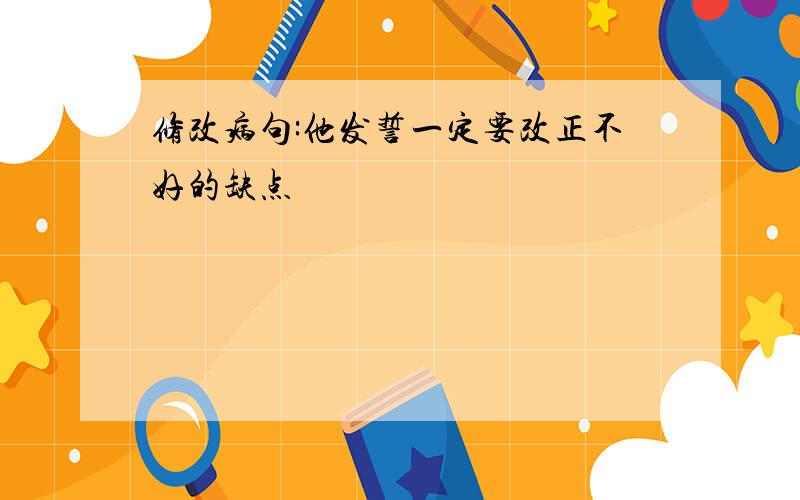 修改病句:他发誓一定要改正不好的缺点